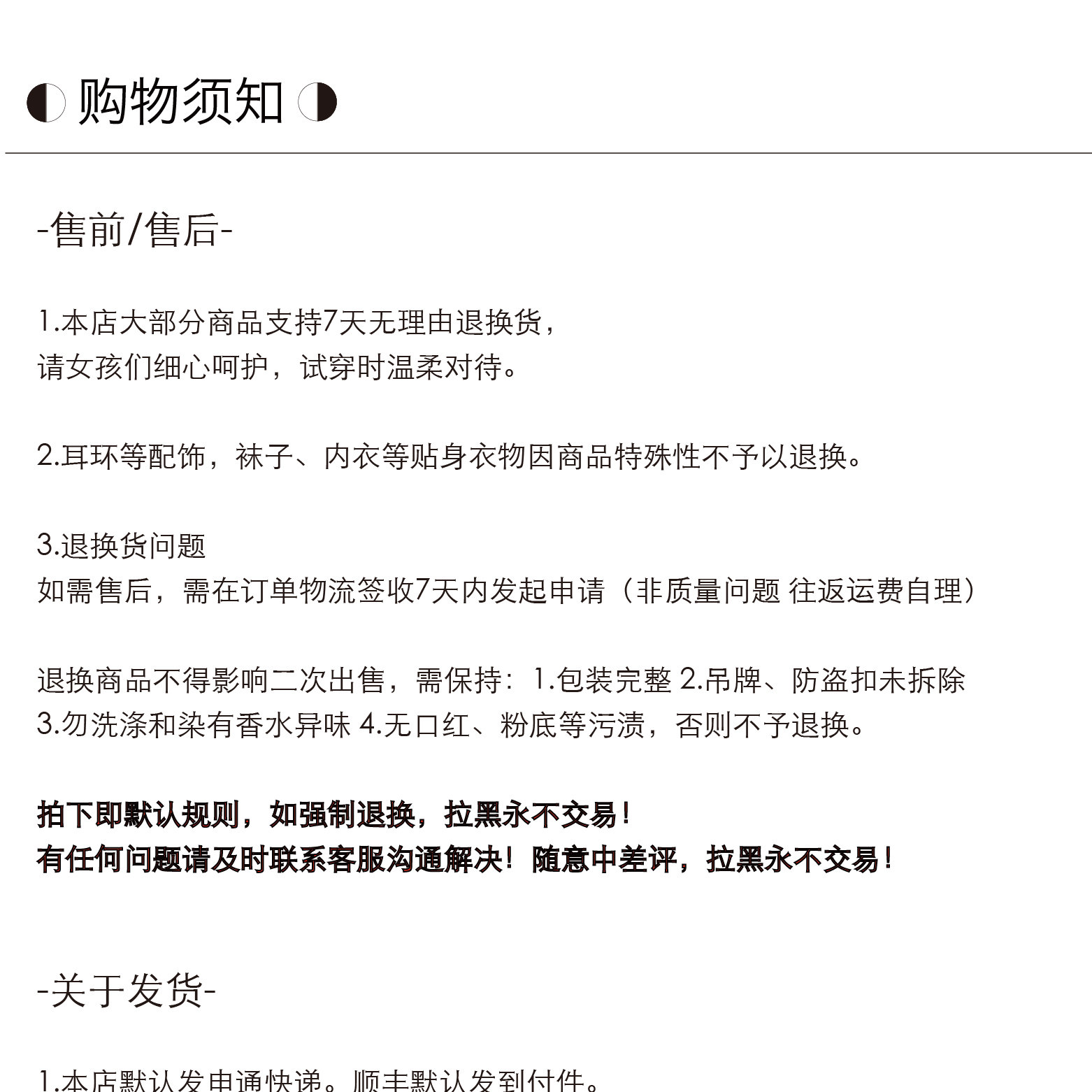 购物须知

-售前/售后-

1.本店大部分商品支持7天无理由退换货，
请女孩们细心呵护，试穿时温柔对待。

2.耳环等配饰，袜子、内衣等贴身衣物因商品特殊性不予以退换。

3.退换货问题
如需售后，需在订单物流签收7天内发起申请（非质量问题 往返运费自理）

退换商品不得影响二次出售，需保持：1.包装完整 2.吊牌、防盗扣未拆除
3.勿洗涤和染有香水异味 4.无口红、粉底等污渍，否则不予退换。

拍下即默认规则，如强制退换，拉黑永不交易！
有任何问题请及时联系客服沟通解决！随意中差评，拉黑永不交易！

-关于发货-

1.本店默认发申通快递。顺丰默认发到付件。